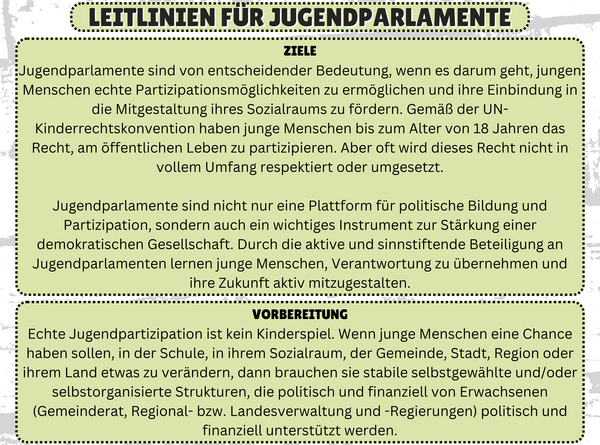 LEITLINIEN FÜR JUGENDPARLAMENTE

ZIELE

Jugendparlamente sind von entscheidender Bedeutung, wenn es darum geht, jungen Menschen echte Partizipationsmöglichkeiten zu ermöglichen und ihre Einbindung in die Mitgestaltung ihres Sozialraums zu fördern. Gemäß der UN-Kinderrechtskonvention haben junge Menschen bis zum Alter von 18 Jahren das Recht, am öffentlichen Leben zu partizipieren. Aber oft wird dieses Recht nicht in vollem Umfang respektiert oder umgesetzt.

Jugendparlamente sind nicht nur eine Plattform für politische Bildung und Partizipation, sondern auch ein wichtiges Instrument zur Stärkung einer demokratischen Gesellschaft. Durch die aktive und sinnstiftende Beteiligung an Jugendparlamenten lernen junge Menschen, Verantwortung zu übernehmen und ihre Zukunft aktiv mitzugestalten.

VORBEREITUNG

Echte Jugendpartizipation ist kein Kinderspiel. Wenn junge Menschen eine Chance haben sollen, in der Schule, in ihrem Sozialraum, der Gemeinde, Stadt, Region oder ihrem Land etwas zu verändern, dann brauchen sie stabile selbstgewählte und/oder selbstorganisierte Strukturen, die politisch und finanziell von Erwachsenen (Gemeinderat, Regional- bzw. Landesverwaltung und -Regierungen) politisch und finanziell unterstützt werden.